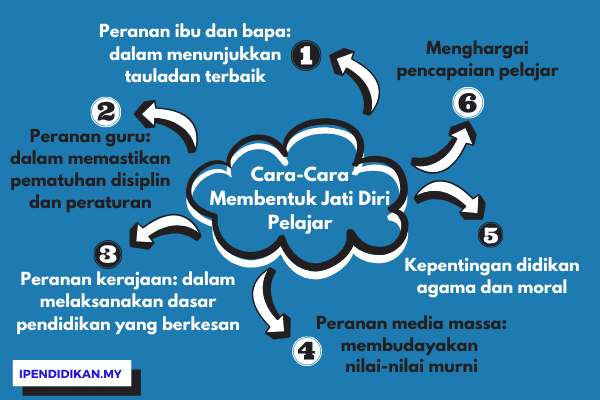 Cara-Cara Membentuk Jati Diri Pelajar

1
Peranan ibu dan bapa: dalam menunjukkan tauladan terbaik

2
Peranan guru: dalam memastikan pematuhan disiplin dan peraturan

3
Peranan kerajaan: dalam melaksanakan dasar pendidikan yang berkesan

4
Peranan media massa: membudayakan nilai-nilai murni

5
Kepentingan didikan agama dan moral

6
Menghargai pencapaian pelajar

IPENDIDIKAN.MY